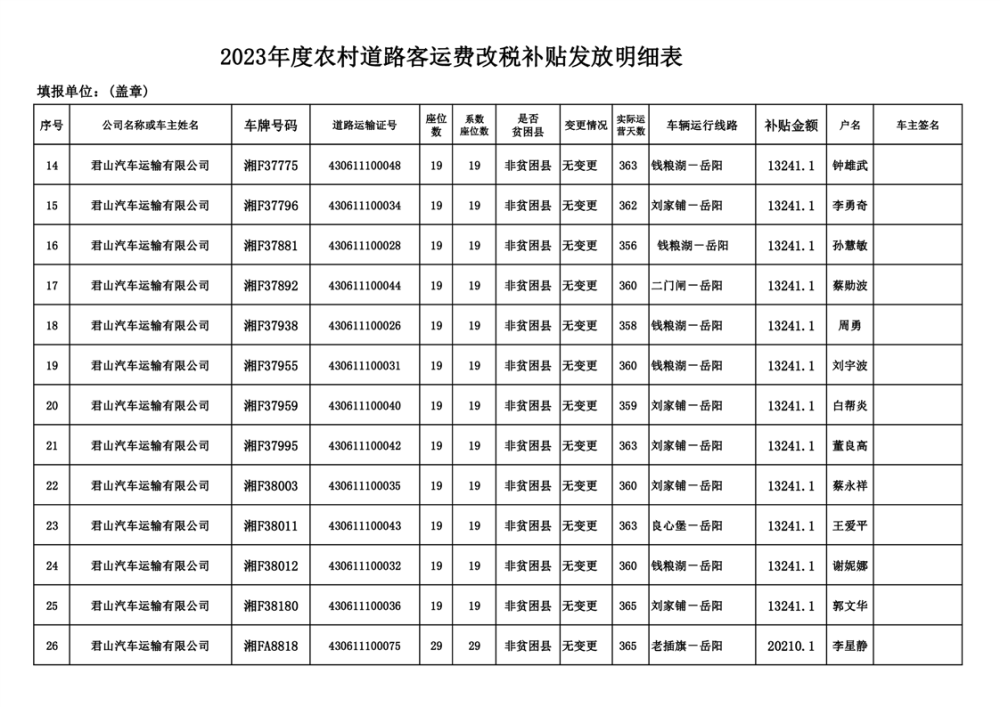 2023年度农村道路客运费改税补贴发放明细表

填报单位：（盖章）

| 序号 | 公司名称或车主姓名 | 车牌号码 | 道路运输证号 | 座位数 | 系数座位数 | 是否贫困县 | 变更情况 | 实际运营天数 | 车辆运行线路 | 补贴金额 | 户名 | 车主签名 |
|---|---|---|---|---|---|---|---|---|---|---|---|---|
| 14 | 君山汽车运输有限公司 | 湘F37775 | 430611100048 | 19 | 19 | 非贫困县 | 无变更 | 363 | 钱粮湖－岳阳 | 13241.1 | 钟雄武 | |
| 15 | 君山汽车运输有限公司 | 湘F37796 | 430611100034 | 19 | 19 | 非贫困县 | 无变更 | 362 | 刘家铺－岳阳 | 13241.1 | 李勇奇 | |
| 16 | 君山汽车运输有限公司 | 湘F37881 | 430611100028 | 19 | 19 | 非贫困县 | 无变更 | 356 | 钱粮湖－岳阳 | 13241.1 | 孙慧敏 | |
| 17 | 君山汽车运输有限公司 | 湘F37892 | 430611100044 | 19 | 19 | 非贫困县 | 无变更 | 360 | 二门闸－岳阳 | 13241.1 | 蔡助波 | |
| 18 | 君山汽车运输有限公司 | 湘F37938 | 430611100026 | 19 | 19 | 非贫困县 | 无变更 | 358 | 钱粮湖－岳阳 | 13241.1 | 周勇 | |
| 19 | 君山汽车运输有限公司 | 湘F37955 | 430611100031 | 19 | 19 | 非贫困县 | 无变更 | 360 | 钱粮湖－岳阳 | 13241.1 | 刘宇波 | |
| 20 | 君山汽车运输有限公司 | 湘F37959 | 430611100040 | 19 | 19 | 非贫困县 | 无变更 | 359 | 刘家铺－岳阳 | 13241.1 | 白帮炎 | |
| 21 | 君山汽车运输有限公司 | 湘F37995 | 430611100042 | 19 | 19 | 非贫困县 | 无变更 | 363 | 刘家铺－岳阳 | 13241.1 | 董良高 | |
| 22 | 君山汽车运输有限公司 | 湘F38003 | 430611100035 | 19 | 19 | 非贫困县 | 无变更 | 360 | 刘家铺－岳阳 | 13241.1 | 蔡永祥 | |
| 23 | 君山汽车运输有限公司 | 湘F38011 | 430611100043 | 19 | 19 | 非贫困县 | 无变更 | 363 | 良心堡－岳阳 | 13241.1 | 王爱平 | |
| 24 | 君山汽车运输有限公司 | 湘F38012 | 430611100032 | 19 | 19 | 非贫困县 | 无变更 | 360 | 钱粮湖－岳阳 | 13241.1 | 谢妮娜 | |
| 25 | 君山汽车运输有限公司 | 湘F38180 | 430611100036 | 19 | 19 | 非贫困县 | 无变更 | 365 | 刘家铺－岳阳 | 13241.1 | 郭文华 | |
| 26 | 君山汽车运输有限公司 | 湘FA8818 | 430611100075 | 29 | 29 | 非贫困县 | 无变更 | 365 | 老插旗－岳阳 | 20210.1 | 李星静 | |